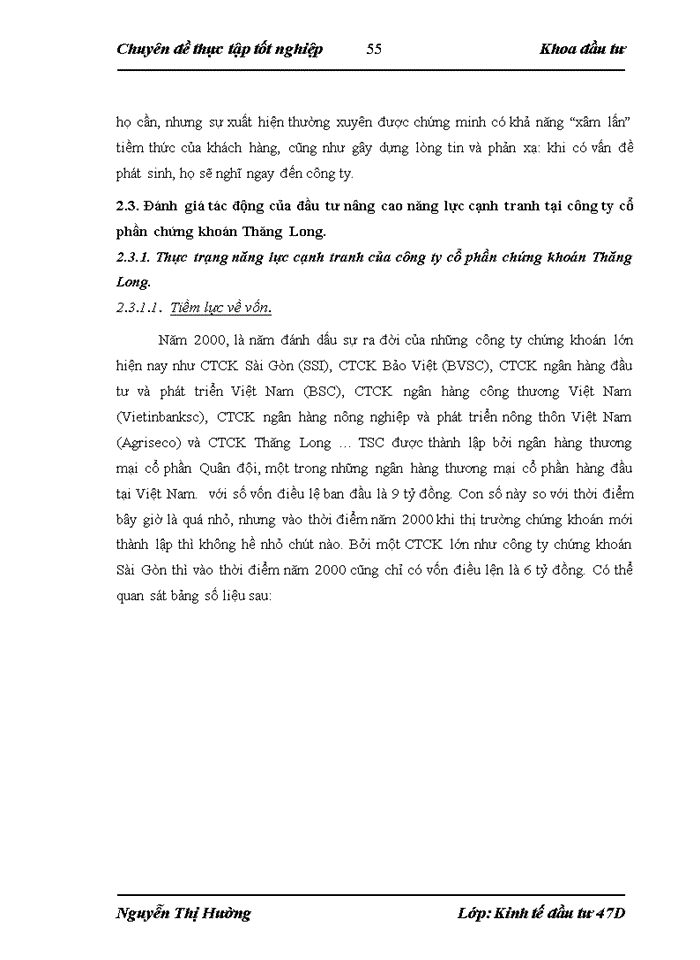 Chuyên đề thực tập tốt nghiệp 55 Khoa đầu tư

họ cần, nhưng sự xuất hiện thường xuyên được chứng minh có khả năng “xâm lấn” tiềm thức của khách hàng, cũng như gây dựng lòng tin và phản xạ: khi có vấn đề phát sinh, họ sẽ nghĩ ngay đến công ty.

2.3. Đánh giá tác động của đầu tư nâng cao năng lực cạnh tranh tại công ty cổ phần chứng khoán Thăng Long.

2.3.1. Thực trạng năng lực cạnh tranh của công ty cổ phần chứng khoán Thăng Long.

2.3.1.1. Tiềm lực về vốn.

Năm 2000, là năm đánh dấu sự ra đời của những công ty chứng khoán lớn hiện nay như CTCK Sài Gòn (SSI), CTCK Bảo Việt (BVSC), CTCK ngân hàng đầu tư và phát triển Việt Nam (BSC), CTCK ngân hàng công thương Việt Nam (Vietinbanksc), CTCK ngân hàng nông nghiệp và phát triển nông thôn Việt Nam (Agriseco) và CTCK Thăng Long … TSC được thành lập bởi ngân hàng thương mại cổ phần Quân đội, một trong những ngân hàng thương mại cổ phần hàng đầu tại Việt Nam. với số vốn điều lệ ban đầu là 9 tỷ đồng. Con số này so với thời điểm bây giờ là quá nhỏ, nhưng vào thời điểm năm 2000 khi thị trường chứng khoán mới thành lập thì không hề nhỏ chút nào. Bởi một CTCK lớn như công ty chứng khoán Sài Gòn thì vào thời điểm năm 2000 cũng chỉ có vốn điều lện là 6 tỷ đồng. Có thể quan sát bảng số liệu sau:

Nguyễn Thị Hường Lớp: Kinh tế đầu tư 47D